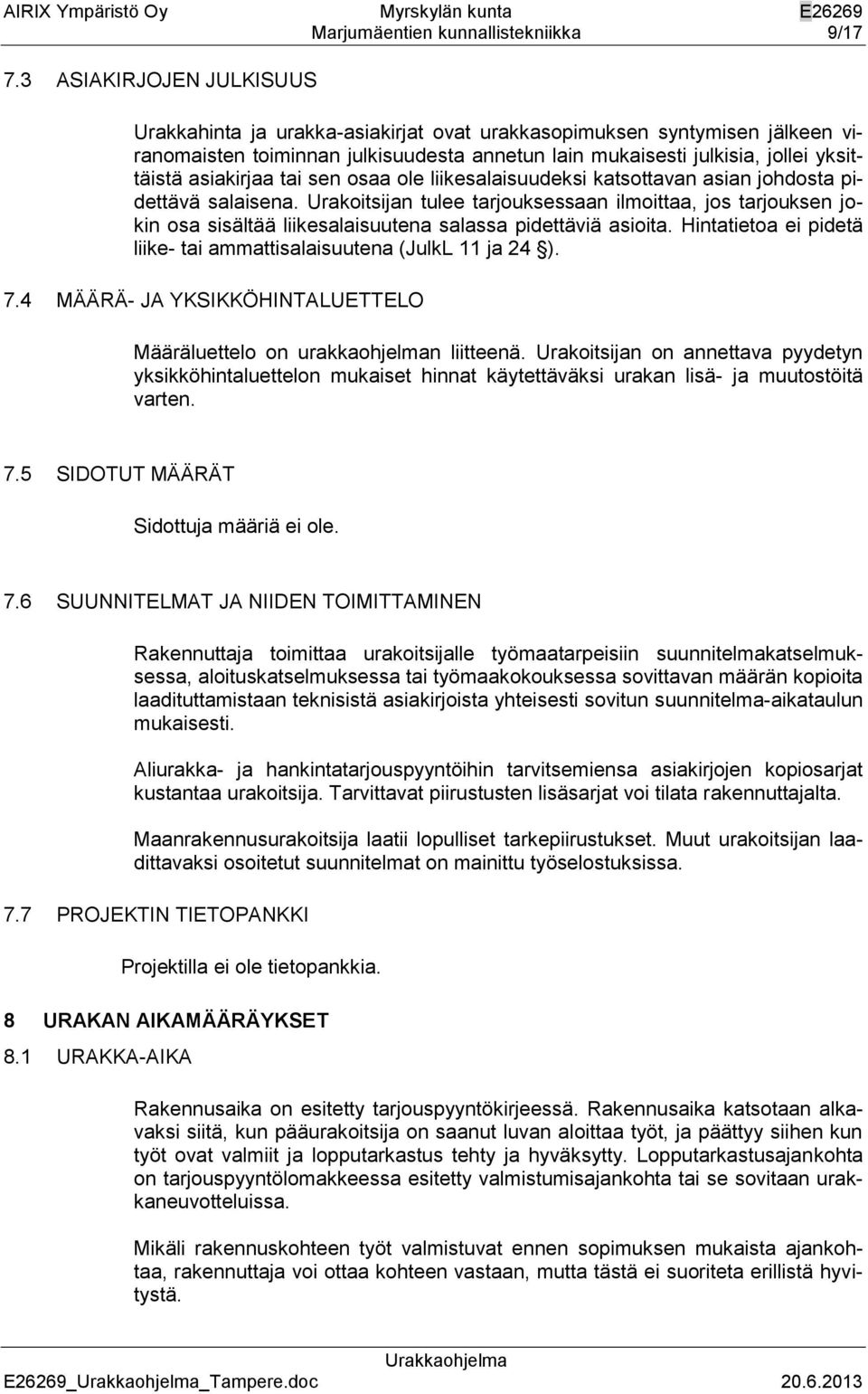 AIRIX Ympäristö Oy
Myrskylän kunta
Marjumäentien kunnallistekniikka
E26269
9/17

7.3 ASIAKIRJOJEN JULKISUUS

Urakkahinta ja urakka-asiakirjat ovat urakkasopimuksen syntymisen jälkeen viranomaisten toiminnan julkisuudesta annetun lain mukaisesti julkisia, jollei yksittäistä asiakirjaa tai sen osaa ole liikesalaisuudeksi katsottavan asian johdosta pidettävä salaisena. Urakoitsijan tulee tarjouksessaan ilmoittaa, jos tarjouksen jokin osa sisältää liikesalaisuutena salassa pidettäviä asioita. Hintatietoa ei pidetä liike- tai ammattisalaisuutena (JulkL 11 ja 24 §).

7.4 MÄÄRÄ- JA YKSIKKÖHINTALUETTELO

Määräluettelo on urakkaohjelman liitteenä. Urakoitsijan on annettava pyydetyn yksikköhintaluettelon mukaiset hinnat käytettäväksi urakan lisä- ja muutostöitä varten.

7.5 SIDOTUT MÄÄRÄT

Sidottuja määriä ei ole.

7.6 SUUNNITELMAT JA NIIDEN TOIMITTAMINEN

Rakennuttaja toimittaa urakoitsijalle työmaatarpeisiin suunnitelmakatselmuksessa, aloituskatselmuksessa tai työmaakokouksessa sovittavan määrän kopioita laadituttamistaan teknisistä asiakirjoista yhteisesti sovitun suunnitelma-aikataulun mukaisesti.

Aliurakka- ja hankintatarjouspyyntöihin tarvitsemiensa asiakirjojen kopiosarjat kustantaa urakoitsija. Tarvittavat piirustusten lisäsarjat voi tilata rakennuttajalta.

Maanrakennusurakoitsija laatii lopulliset tarkepiirustukset. Muut urakoitsijan laadittavaksi osoitetut suunnitelmat on mainittu työselostuksissa.

7.7 PROJEKTIN TIETOPANKKI

Projektilla ei ole tietopankkia.

8 URAKAN AIKAMÄÄRÄYKSET

8.1 URAKKA-AIKA

Rakennusaika on esitetty tarjouspyyntökirjeessä. Rakennusaika katsotaan alkavaksi siitä, kun pääurakoitsija on saanut luvan aloittaa työt, ja päättyy siihen kun työt ovat valmiit ja lopputarkastus tehty ja hyväksytty. Lopputarkastusajankohta on tarjouspyyntölomakkeessa esitetty valmistumisajankohta tai se sovitaan urakkaneuvotteluissa.

Mikäli rakennuskohteen työt valmistuvat ennen sopimuksen mukaista ajankohtaa, rakennuttaja voi ottaa kohteen vastaan, mutta tästä ei suoriteta erillistä hyvitystä.

Urakkaohjelma
E26269_Urakkaohjelma_Tampere.doc
20.6.2013